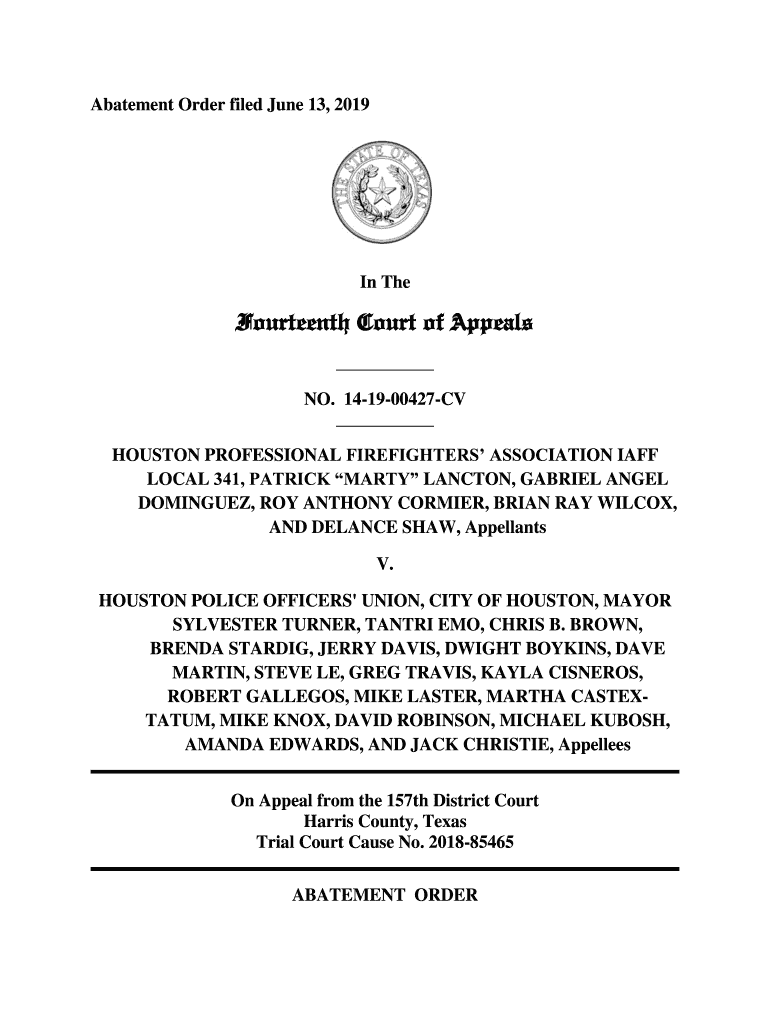 Abatement Order filed June 13, 2019

THE STATE OF TEXAS

In The

Fourteenth Court of Appeals

NO. 14-19-00427-CV

HOUSTON PROFESSIONAL FIREFIGHTERS' ASSOCIATION IAFF LOCAL 341, PATRICK "MARTY" LANCTON, GABRIEL ANGEL DOMINGUEZ, ROY ANTHONY CORMIER, BRIAN RAY WILCOX, AND DELANCE SHAW, Appellants

V.

HOUSTON POLICE OFFICERS' UNION, CITY OF HOUSTON, MAYOR SYLVESTER TURNER, TANTRI EMO, CHRIS B. BROWN, BRENDA STARDIG, JERRY DAVIS, DWIGHT BOYKINS, DAVE MARTIN, STEVE LE, GREG TRAVIS, KAYLA CISNEROS, ROBERT GALLEGOS, MIKE LASTER, MARTHA CASTEX-TATUM, MIKE KNOX, DAVID ROBINSON, MICHAEL KUBOSH, AMANDA EDWARDS, AND JACK CHRISTIE, Appellees

On Appeal from the 157th District Court
Harris County, Texas
Trial Court Cause No. 2018-85465

ABATEMENT ORDER